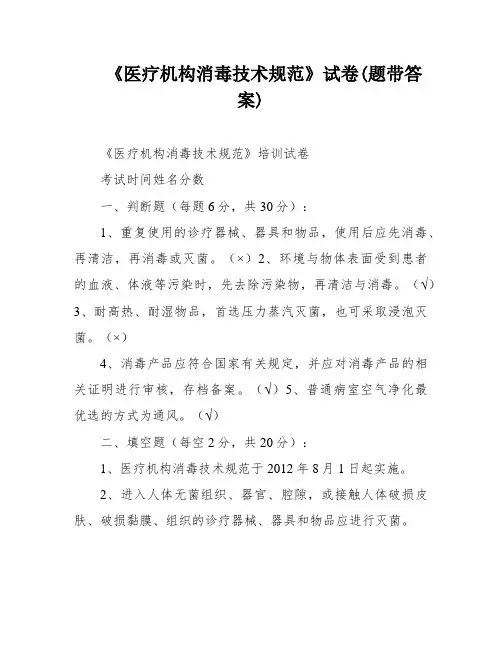 《医疗机构消毒技术规范》试卷(题带答案)

《医疗机构消毒技术规范》培训试卷

考试时间姓名分数

一、判断题（每题6分，共30分）：

1、重复使用的诊疗器械、器具和物品，使用后应先消毒、再清洁，再消毒或灭菌。（×）2、环境与物体表面受到患者的血液、体液等污染时，先去除污染物，再清洁与消毒。（√）3、耐高热、耐湿物品，首选压力蒸汽灭菌，也可采取浸泡灭菌。（×）

4、消毒产品应符合国家有关规定，并应对消毒产品的相关证明进行审核，存档备案。（√）5、普通病室空气净化最优选的方式为通风。（√）

二、填空题（每空2分，共20分）：

1、医疗机构消毒技术规范于2012年8月1日起实施。

2、进入人体无菌组织、器官、腔隙，或接触人体破损皮肤、破损黏膜、组织的诊疗器械、器具和物品应进行灭菌。